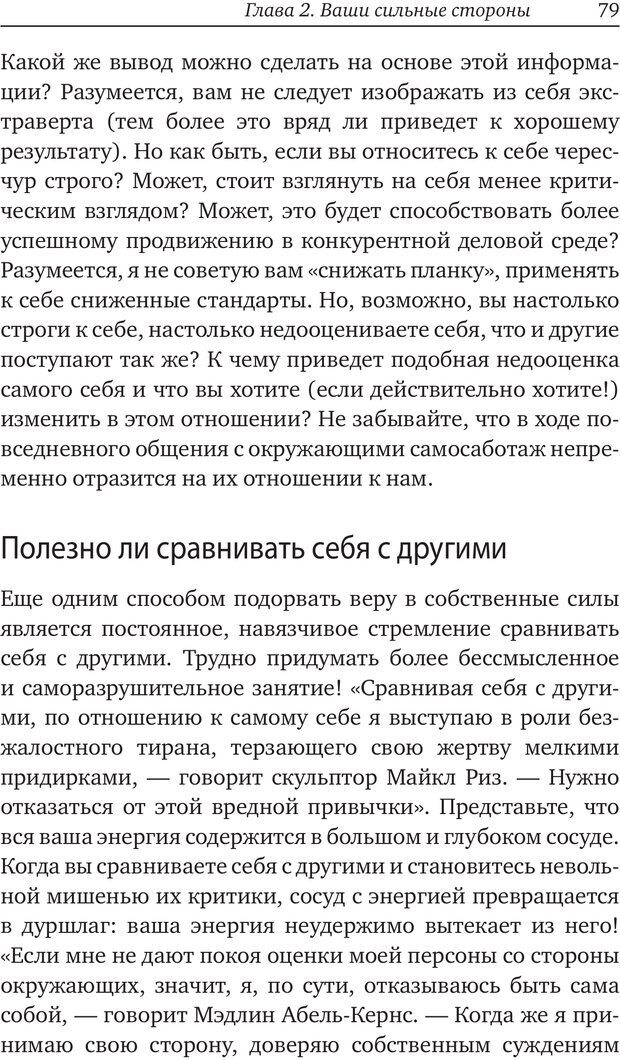 Глава 2. Ваши сильные стороны 79

Какой же вывод можно сделать на основе этой информации? Разумеется, вам не следует изображать из себя экстраверта (тем более это вряд ли приведет к хорошему результату). Но как быть, если вы относитесь к себе чересчур строго? Может, стоит взглянуть на себя менее критическим взглядом? Может, это будет способствовать более успешному продвижению в конкурентной деловой среде? Разумеется, я не советую вам «снижать планку», применять к себе сниженные стандарты. Но, возможно, вы настолько строги к себе, настолько недооцениваете себя, что и другие поступают так же? К чему приведет подобная недооценка самого себя и что вы хотите (если действительно хотите!) изменить в этом отношении? Не забывайте, что в ходе повседневного общения с окружающими самосаботаж непременно отразится на их отношении к нам.

Полезно ли сравнивать себя с другими

Еще одним способом подорвать веру в собственные силы является постоянное, навязчивое стремление сравнивать себя с другими. Трудно придумать более бессмысленное и саморазрушительное занятие! «Сравнивая себя с другими, по отношению к самому себе я выступаю в роли безжалостного тирана, терзающего свою жертву мелкими придирками, — говорит скульптор Майкл Риз. — Нужно отказаться от этой вредной привычки». Представьте, что вся ваша энергия содержится в большом и глубоком сосуде. Когда вы сравниваете себя с другими и становитесь невольной мишенью их критики, сосуд с энергией превращается в дуршлаг: ваша энергия неудержимо вытекает из него! «Если мне не дают покоя оценки моей персоны со стороны окружающих, значит, я, по сути, отказываюсь быть сама собой, — говорит Мэдлин Абель-Кернс. — Когда же я принимаю свою сторону, доверяю собственным суждениям